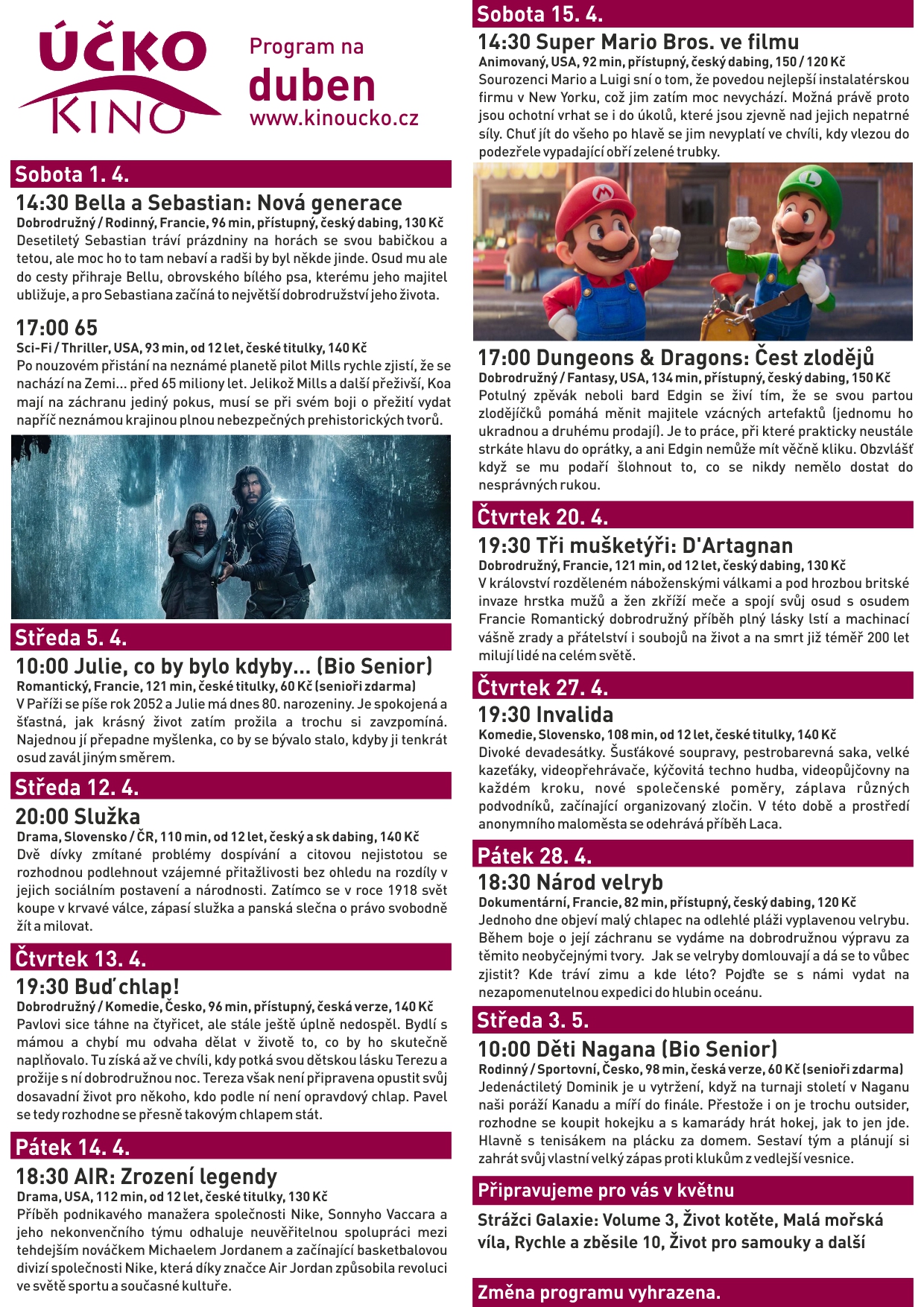 ÚČKO KINO

Program na
duben
www.kinoucko.cz

Sobota 1. 4.

14:30 Bella a Sebastian: Nová generace
Dobrodružný / Rodinný, Francie, 96 min, přístupný, český dabing, 130 Kč
Desetiletý Sebastian tráví prázdniny na horách se svou babičkou a tetou, ale moc ho to tam nebaví a radši by byl někde jinde. Osud mu ale do cesty přihraje Bellu, obrovského bílého psa, kterému jeho majitel ubližuje, a pro Sebastiana začíná to největší dobrodružství jeho života.

17:00 65
Sci-Fi / Thriller, USA, 93 min, od 12 let, české titulky, 140 Kč
Po nouzovém přistání na neznámé planetě pilot Mills rychle zjistí, že se nachází na Zemi... před 65 miliony let. Jelikož Mills a další přeživší, Koa mají na záchranu jediný pokus, musí se při svém boji o přežití vydat napříč neznámou krajinou plnou nebezpečných prehistorických tvorů.

Středa 5. 4.

10:00 Julie, co by bylo kdyby... (Bio Senior)
Romantický, Francie, 121 min, české titulky, 60 Kč (senioři zdarma)
V Paříži se píše rok 2052 a Julie má dnes 80. narozeniny. Je spokojená a šťastná, jak krásný život zatím prožila a trochu si zavzpomíná. Najednou jí přepadne myšlenka, co by se bývalo stalo, kdyby ji tenkrát osud zavál jiným směrem.

Středa 12. 4.

20:00 Služka
Drama, Slovensko / ČR, 110 min, od 12 let, český a sk dabing, 140 Kč
Dvě dívky zmítané problémy dospívání a citovou nejistotou se rozhodnou podlehnout vzájemné přitažlivosti bez ohledu na rozdíly v jejich sociálním postavení a národnosti. Zatímco se v roce 1918 svět koupe v krvavé válce, zápasí služka a panská slečna o právo svobodně žít a milovat.

Čtvrtek 13. 4.

19:30 Buď chlap!
Dobrodružný / Komedie, Česko, 96 min, přístupný, česká verze, 140 Kč
Pavlovi sice táhne na čtyřicet, ale stále ještě úplně nedospěl. Bydlí s mámou a chybí mu odvaha dělat v životě to, co by ho skutečně naplňovalo. Tu získá až ve chvíli, kdy potká svou dětskou lásku Terezu a prožije s ní dobrodružnou noc. Tereza však není připravena opustit svůj dosavadní život pro někoho, kdo podle ní není opravdový chlap. Pavel se tedy rozhodne se přesně takovým chlapem stát.

Pátek 14. 4.

18:30 AIR: Zrození legendy
Drama, USA, 112 min, od 12 let, české titulky, 130 Kč
Příběh podnikavého manažera společnosti Nike, Sonnyho Vaccara a jeho nekonvenčního týmu odhaluje neuvěřitelnou spolupráci mezi tehdejším nováčkem Michaelem Jordanem a začínající basketbalovou divizí společnosti Nike, která díky značce Air Jordan způsobila revoluci ve světě sportu a současné kultuře.

Sobota 15. 4.

14:30 Super Mario Bros. ve filmu
Animovaný, USA, 92 min, přístupný, český dabing, 150 / 120 Kč
Sourozenci Mario a Luigi sní o tom, že povedou nejlepší instalatérskou firmu v New Yorku, což jim zatím moc nevychází. Možná právě proto jsou ochotní vrhat se i do úkolů, které jsou zjevně nad jejich nepatrné síly. Chuť jít do všeho po hlavě se jim nevyplatí ve chvíli, kdy vlezou do podezřele vypadající obří zelené trubky.

17:00 Dungeons & Dragons: Čest zlodějů
Dobrodružný / Fantasy, USA, 134 min, přístupný, český dabing, 150 Kč
Potulný zpěvák neboli bard Edgin se živí tím, že se svou partou zlodějíčků pomáhá měnit majitele vzácných artefaktů (jednomu ho ukradnou a druhému prodají). Je to práce, při které prakticky neustále strkáte hlavu do oprátky, a ani Edgin nemůže mít věčně kliku. Obzvlášť když se mu podaří šlohnout to, co se nikdy nemělo dostat do nesprávných rukou.

Čtvrtek 20. 4.

19:30 Tři mušketýři: D'Artagnan
Dobrodružný, Francie, 121 min, od 12 let, český dabing, 130 Kč
V království rozděleném náboženskými válkami a pod hrozbou britské invaze hrstka mužů a žen zkříží meče a spojí svůj osud s osudem Francie Romantický dobrodružný příběh plný lásky lstí a machinací vášně zrady a přátelství i soubojů na život a na smrt již téměř 200 let milují lidé na celém světě.

Čtvrtek 27. 4.

19:30 Invalida
Komedie, Slovensko, 108 min, od 12 let, české titulky, 140 Kč
Divoké devadesátky. Šusťákové soupravy, pestrobarevná saka, velké kazeťáky, videopřehrávače, kýčovitá techno hudba, videopůjčovny na každém kroku, nové společenské poměry, záplava různých podvodníků, začínající organizovaný zločin. V této době a prostředí anonymního maloměsta se odehrává příběh Laca.

Pátek 28. 4.

18:30 Národ velryb
Dokumentární, Francie, 82 min, přístupný, český dabing, 120 Kč
Jednoho dne objeví malý chlapec na odlehlé pláži vyplavenou velrybu. Během boje o její záchranu se vydáme na dobrodružnou výpravu za těmito neobyčejnými tvory. Jak se velryby domlouvají a dá se to vůbec zjistit? Kde tráví zimu a kde léto? Pojďte se s námi vydat na nezapomenutelnou expedici do hlubin oceánu.

Středa 3. 5.

10:00 Děti Nagana (Bio Senior)
Rodinný / Sportovní, Česko, 98 min, česká verze, 60 Kč (senioři zdarma)
Jedenáctiletý Dominik je u vytržení, když na turnaji století v Naganu naši poráží Kanadu a míří do finále. Přestože i on je trochu outsider, rozhodne se koupit hokejku a s kamarády hrát hokej, jak to jen jde. Hlavně s tenisákem na plácku za domem. Sestaví tým a plánují si zahrát svůj vlastní velký zápas proti klukům z vedlejší vesnice.

Připravujeme pro vás v květnu

Strážci Galaxie: Volume 3, Život kotěte, Malá mořská víla, Rychle a zběsile 10, Život pro samouky a další

Změna programu vyhrazena.